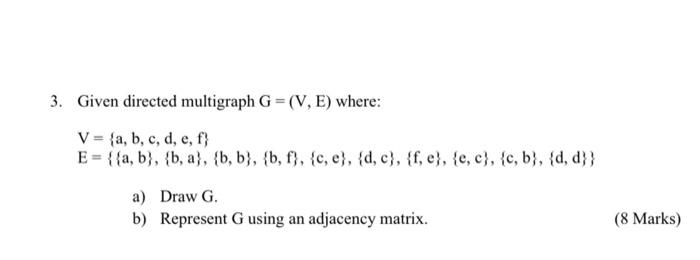 3. Given directed multigraph G = (V, E) where:

V = {a, b, c, d, e, f}
E = {{a, b}, {b, a}, {b, b}, {b, f}, {c, e}, {d, c}, {f, e}, {e, c}, {c, b}, {d, d}}

a) Draw G.
b) Represent G using an adjacency matrix. (8 Marks)